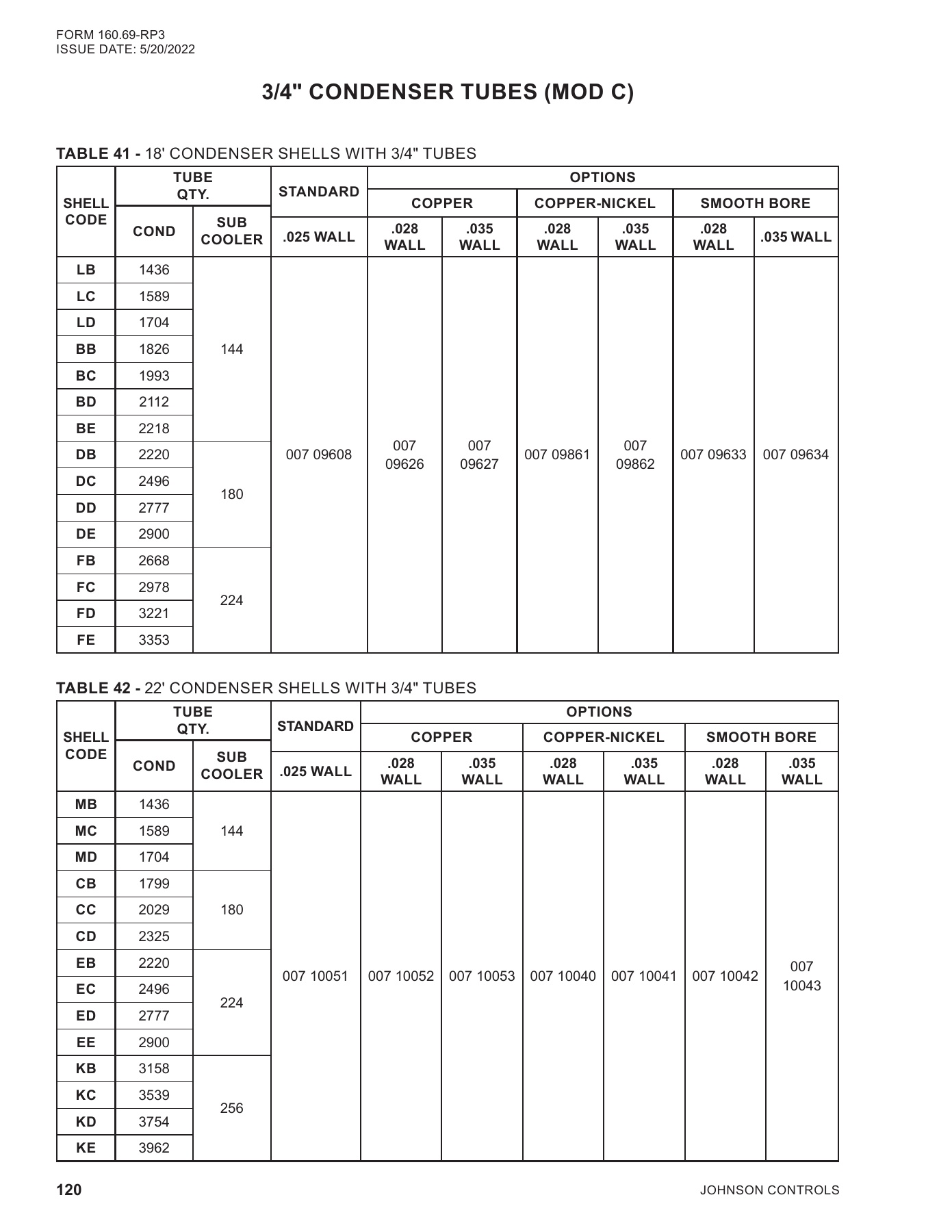 FORM 160.69-RP3
ISSUE DATE: 5/20/2022

3/4" CONDENSER TUBES (MOD C)

TABLE 41 - 18' CONDENSER SHELLS WITH 3/4" TUBES

| SHELL CODE | TUBE QTY. |  | STANDARD | OPTIONS |  |  |  |  |  |
|---|---|---|---|---|---|---|---|---|---|
|  |  |  |  | COPPER |  | COPPER-NICKEL |  | SMOOTH BORE |  |
|  | COND | SUB COOLER | .025 WALL | .028 WALL | .035 WALL | .028 WALL | .035 WALL | .028 WALL | .035 WALL |
| LB | 1436 | 144 | 007 09608 | 007 09626 | 007 09627 | 007 09861 | 007 09862 | 007 09633 | 007 09634 |
| LC | 1589 |  |  |  |  |  |  |  |  |
| LD | 1704 |  |  |  |  |  |  |  |  |
| BB | 1826 |  |  |  |  |  |  |  |  |
| BC | 1993 |  |  |  |  |  |  |  |  |
| BD | 2112 |  |  |  |  |  |  |  |  |
| BE | 2218 |  |  |  |  |  |  |  |  |
| DB | 2220 | 180 |  |  |  |  |  |  |  |
| DC | 2496 |  |  |  |  |  |  |  |  |
| DD | 2777 |  |  |  |  |  |  |  |  |
| DE | 2900 |  |  |  |  |  |  |  |  |
| FB | 2668 | 224 |  |  |  |  |  |  |  |
| FC | 2978 |  |  |  |  |  |  |  |  |
| FD | 3221 |  |  |  |  |  |  |  |  |
| FE | 3353 |  |  |  |  |  |  |  |  |

TABLE 42 - 22' CONDENSER SHELLS WITH 3/4" TUBES

| SHELL CODE | TUBE QTY. |  | STANDARD | OPTIONS |  |  |  |  |  |
|---|---|---|---|---|---|---|---|---|---|
|  |  |  |  | COPPER |  | COPPER-NICKEL |  | SMOOTH BORE |  |
|  | COND | SUB COOLER | .025 WALL | .028 WALL | .035 WALL | .028 WALL | .035 WALL | .028 WALL | .035 WALL |
| MB | 1436 | 144 | 007 10051 | 007 10052 | 007 10053 | 007 10040 | 007 10041 | 007 10042 | 007 10043 |
| MC | 1589 |  |  |  |  |  |  |  |  |
| MD | 1704 |  |  |  |  |  |  |  |  |
| CB | 1799 | 180 |  |  |  |  |  |  |  |
| CC | 2029 |  |  |  |  |  |  |  |  |
| CD | 2325 |  |  |  |  |  |  |  |  |
| EB | 2220 | 224 |  |  |  |  |  |  |  |
| EC | 2496 |  |  |  |  |  |  |  |  |
| ED | 2777 |  |  |  |  |  |  |  |  |
| EE | 2900 |  |  |  |  |  |  |  |  |
| KB | 3158 | 256 |  |  |  |  |  |  |  |
| KC | 3539 |  |  |  |  |  |  |  |  |
| KD | 3754 |  |  |  |  |  |  |  |  |
| KE | 3962 |  |  |  |  |  |  |  |  |

120 JOHNSON CONTROLS